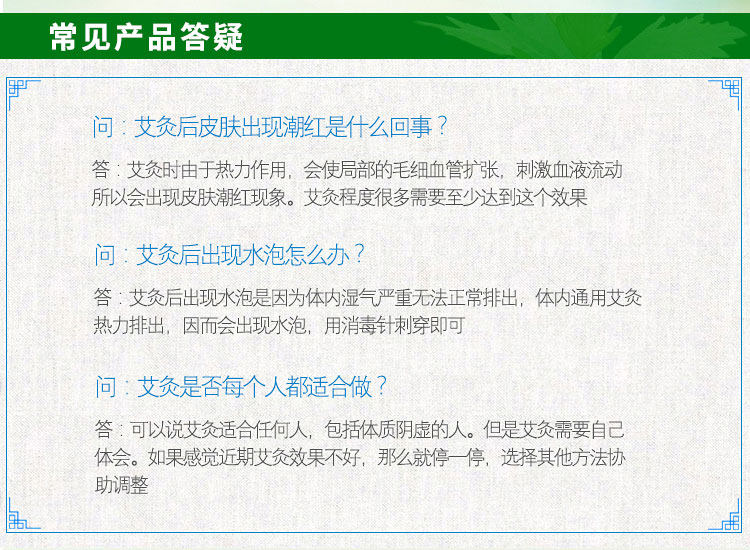 常见产品答疑

问：艾灸后皮肤出现潮红是什么回事？

答：艾灸时由于热力作用，会使局部的毛细血管扩张，刺激血液流动所以会出现皮肤潮红现象。艾灸程度很多需要至少达到这个效果

问：艾灸后出现水泡怎么办？

答：艾灸后出现水泡是因为体内湿气严重无法正常排出，体内通用艾灸热力排出，因而会出现水泡，用消毒针刺穿即可

问：艾灸是否每个人都适合做？

答：可以说艾灸适合任何人，包括体质阴虚的人。但是艾灸需要自己体会。如果感觉近期艾灸效果不好，那么就停一停，选择其他方法协助调整